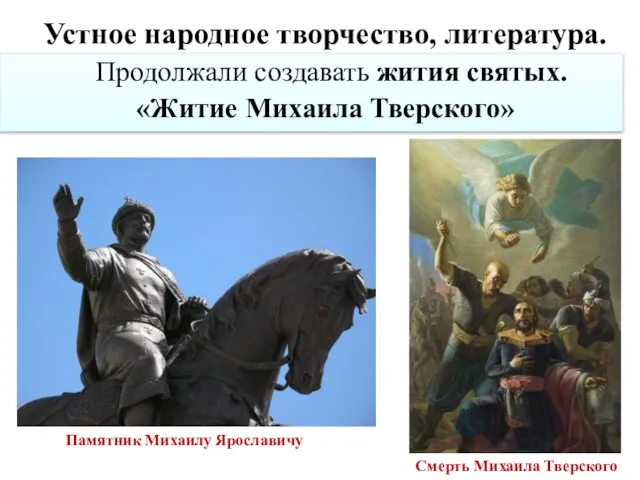 Устное народное творчество, литература.

Продолжали создавать жития святых.
«Житие Михаила Тверского»

Памятник Михаилу Ярославичу

Смерть Михаила Тверского